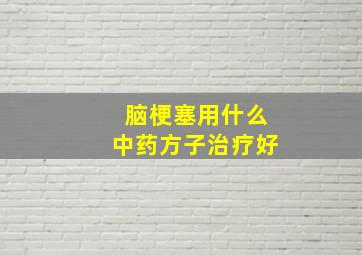 脑梗塞用什么
中药方子治疗好